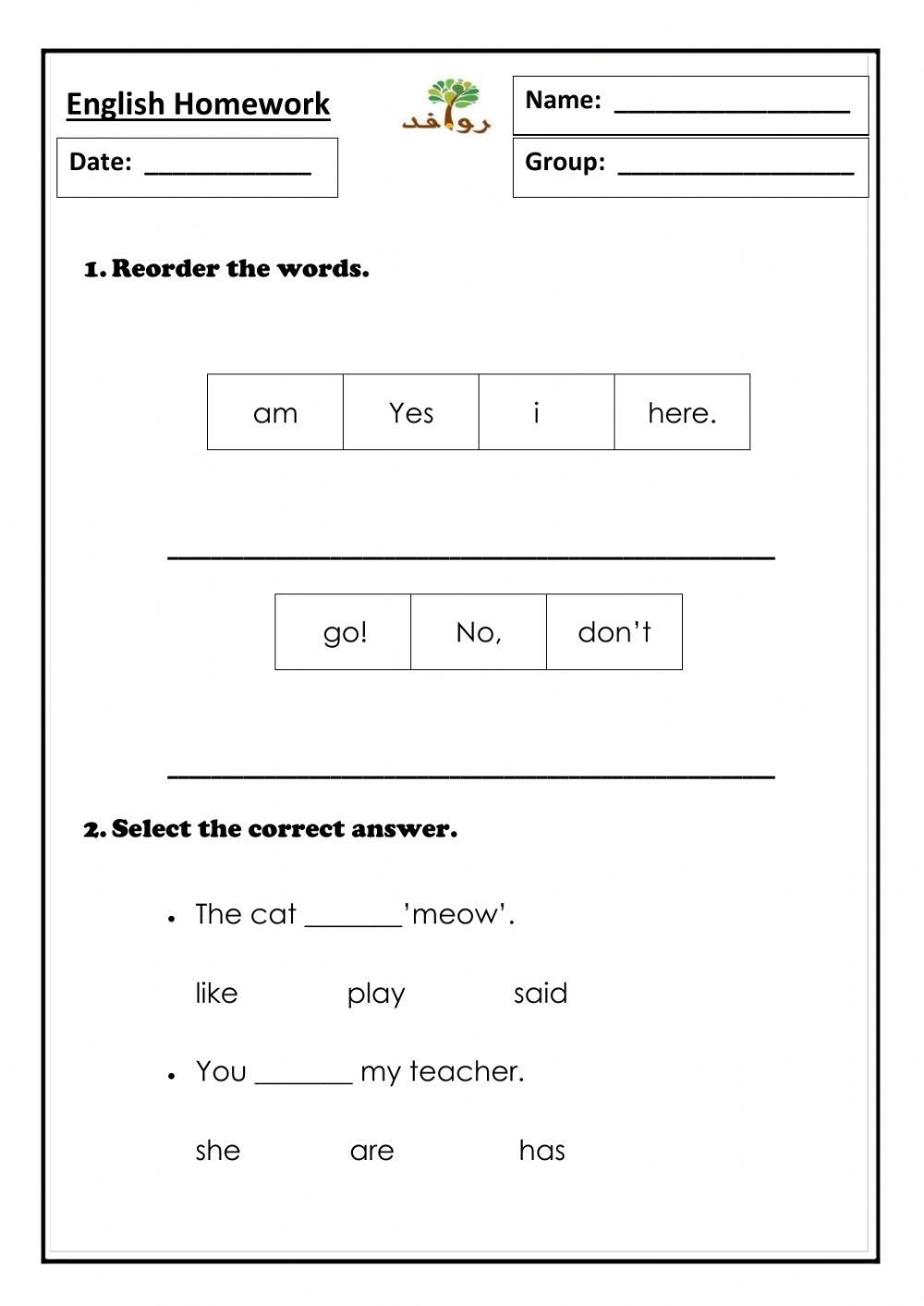 English Homework

روافد

Name: ________________

Date: ____________

Group: ________________

1. Reorder the words.

| am | Yes | i | here. |
|---|---|---|---|

________________________________________

| go! | No, | don't |
|---|---|---|

________________________________________

2. Select the correct answer.

• The cat _______'meow'.

like play said

• You _______ my teacher.

she are has